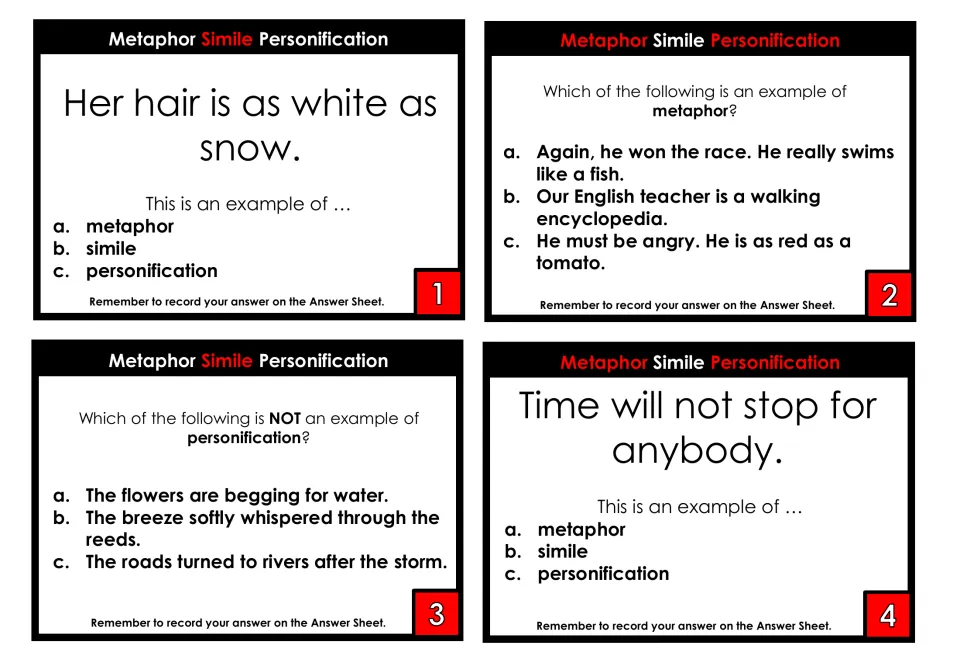 Metaphor Simile Personification

Her hair is as white as snow.

This is an example of …
a. metaphor
b. simile
c. personification

Remember to record your answer on the Answer Sheet.

1

Metaphor Simile Personification

Which of the following is an example of metaphor?

a. Again, he won the race. He really swims like a fish.
b. Our English teacher is a walking encyclopedia.
c. He must be angry. He is as red as a tomato.

Remember to record your answer on the Answer Sheet.

2

Metaphor Simile Personification

Which of the following is NOT an example of personification?

a. The flowers are begging for water.
b. The breeze softly whispered through the reeds.
c. The roads turned to rivers after the storm.

Remember to record your answer on the Answer Sheet.

3

Metaphor Simile Personification

Time will not stop for anybody.

This is an example of …
a. metaphor
b. simile
c. personification

Remember to record your answer on the Answer Sheet.

4